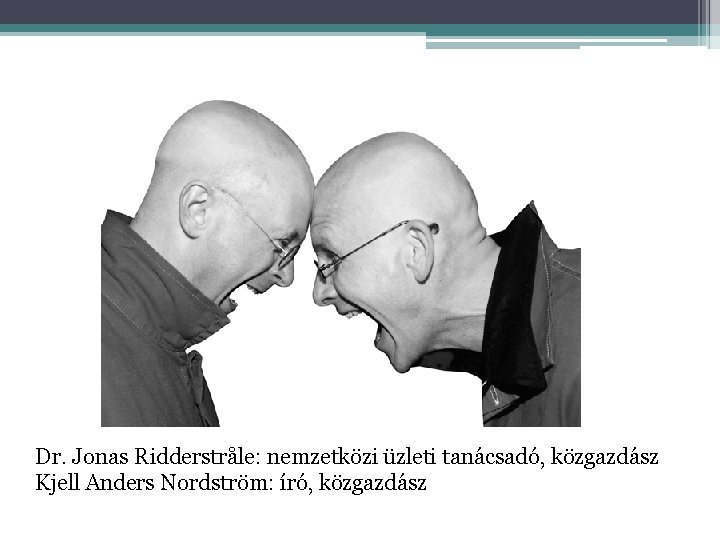 Dr. Jonas Ridderstråle: nemzetközi üzleti tanácsadó, közgazdász
Kjell Anders Nordström: író, közgazdász